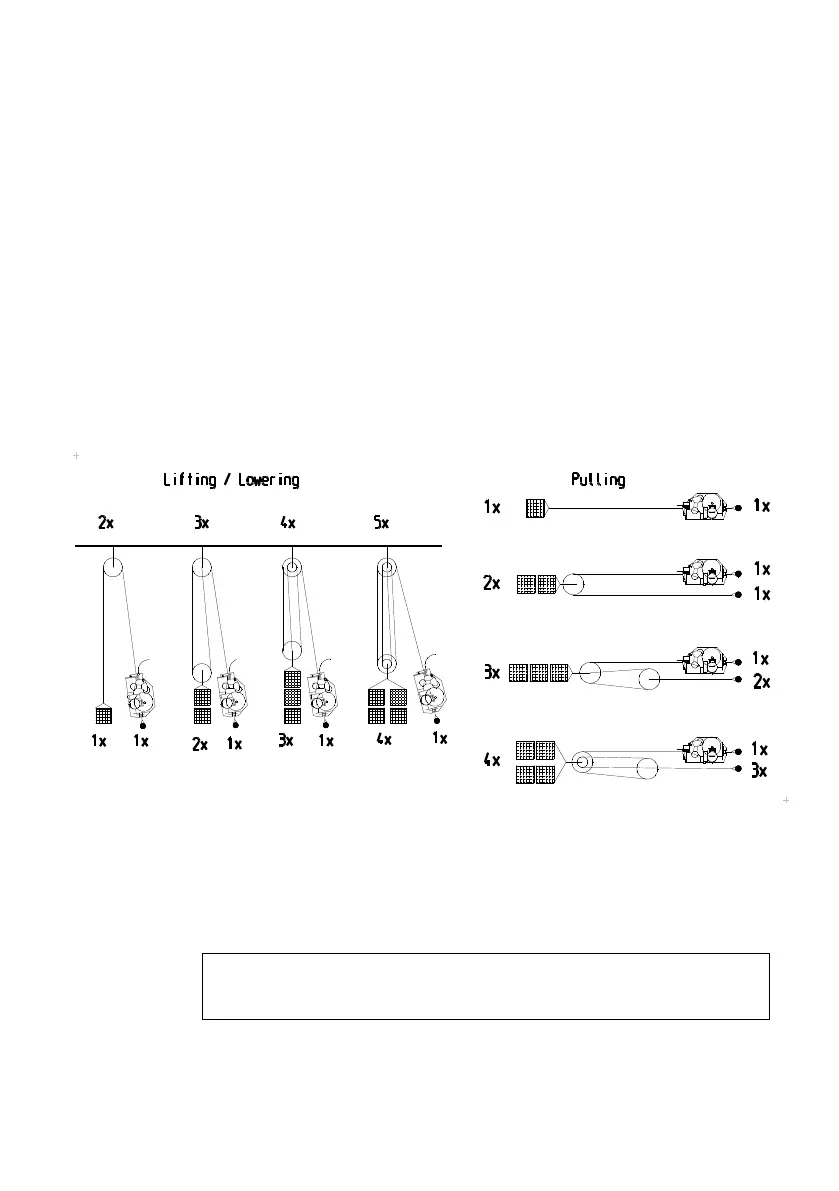 Lifting / Lowering

2x 3x 4x 5x

1x 1x 2x 1x 3x 1x 4x 1x

Pulling

1x 1x

2x 1x 1x

3x 1x 2x

4x 1x 3x